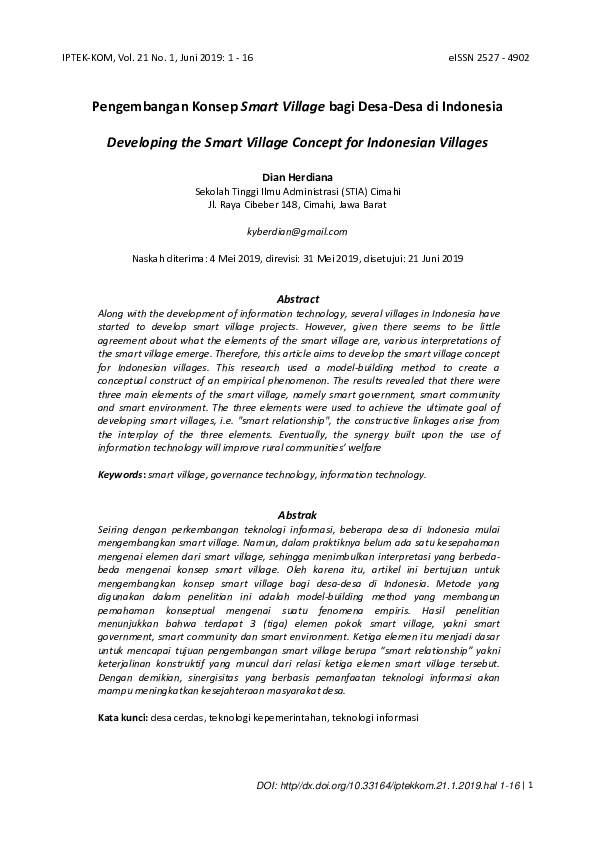 IPTEK-KOM, Vol. 21 No. 1, Juni 2019: 1 - 16

eISSN 2527 - 4902

Pengembangan Konsep Smart Village bagi Desa-Desa di Indonesia

Developing the Smart Village Concept for Indonesian Villages

Dian Herdiana
Sekolah Tinggi Ilmu Administrasi (STIA) Cimahi
Jl. Raya Cibeber 148, Cimahi, Jawa Barat

kyberdian@gmail.com

Naskah diterima: 4 Mei 2019, direvisi: 31 Mei 2019, disetujui: 21 Juni 2019

Abstract
Along with the development of information technology, several villages in Indonesia have started to develop smart village projects. However, given there seems to be little agreement about what the elements of the smart village are, various interpretations of the smart village emerge. Therefore, this article aims to develop the smart village concept for Indonesian villages. This research used a model-building method to create a conceptual construct of an empirical phenomenon. The results revealed that there were three main elements of the smart village, namely smart government, smart community and smart environment. The three elements were used to achieve the ultimate goal of developing smart villages, i.e. "smart relationship", the constructive linkages arise from the interplay of the three elements. Eventually, the synergy built upon the use of information technology will improve rural communities' welfare

Keywords: smart village, governance technology, information technology.

Abstrak
Seiring dengan perkembangan teknologi informasi, beberapa desa di Indonesia mulai mengembangkan smart village. Namun, dalam praktiknya belum ada satu kesepahaman mengenai elemen dari smart village, sehingga menimbulkan interpretasi yang berbeda-beda mengenai konsep smart village. Oleh karena itu, artikel ini bertujuan untuk mengembangkan konsep smart village bagi desa-desa di Indonesia. Metode yang digunakan dalam penelitian ini adalah model-building method yang membangun pemahaman konseptual mengenai suatu fenomena empiris. Hasil penelitian menunjukkan bahwa terdapat 3 (tiga) elemen pokok smart village, yakni smart government, smart community dan smart environment. Ketiga elemen itu menjadi dasar untuk mencapai tujuan pengembangan smart village berupa "smart relationship" yakni keterjalinan konstruktif yang muncul dari relasi ketiga elemen smart village tersebut. Dengan demikian, sinergisitas yang berbasis pemanfaatan teknologi informasi akan mampu meningkatkan kesejahteraan masyarakat desa.

Kata kunci: desa cerdas, teknologi kepemerintahan, teknologi informasi

DOI: http//dx.doi.org/10.33164/iptekkom.21.1.2019.hal 1-16 | 1